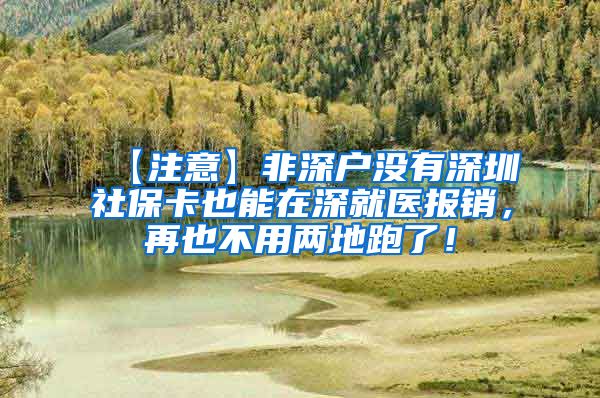 【注意】非深户没有深圳社保卡也能在深就医报销，再也不用两地跑了！